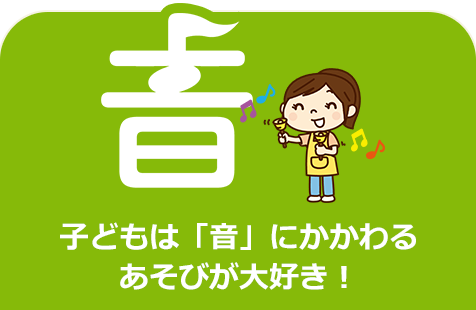 音

子どもは「音」にかかわる
あそびが大好き！